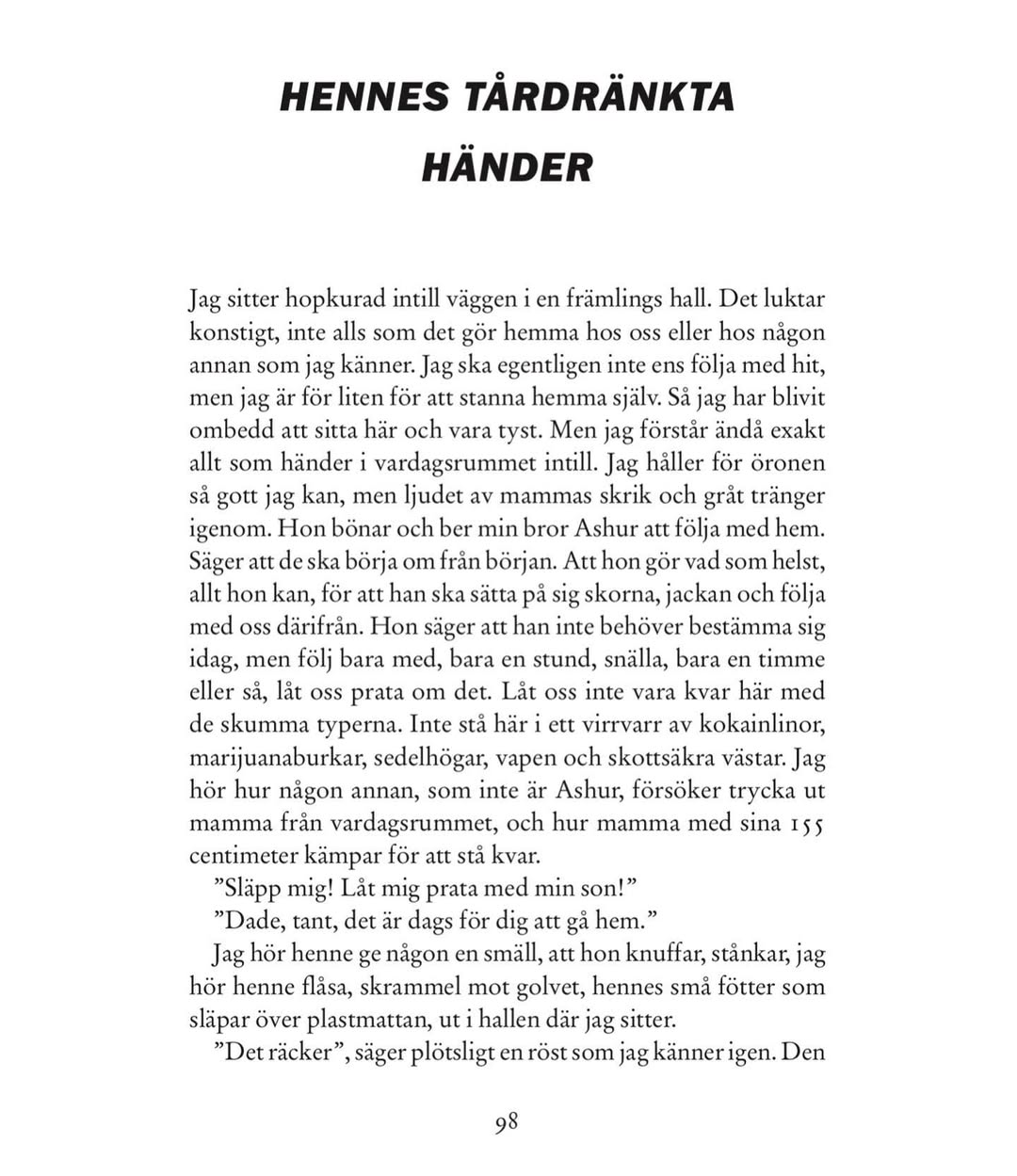 HENNES TÅRDRÄNKTA HÄNDER

Jag sitter hopkurad intill väggen i en främlings hall. Det luktar konstigt, inte alls som det gör hemma hos oss eller hos någon annan som jag känner. Jag ska egentligen inte ens följa med hit, men jag är för liten för att stanna hemma själv. Så jag har blivit ombedd att sitta här och vara tyst. Men jag förstår ändå exakt allt som händer i vardagsrummet intill. Jag håller för öronen så gott jag kan, men ljudet av mammas skrik och gråt tränger igenom. Hon bönar och ber min bror Ashur att följa med hem. Säger att de ska börja om från början. Att hon gör vad som helst, allt hon kan, för att han ska sätta på sig skorna, jackan och följa med oss därifrån. Hon säger att han inte behöver bestämma sig idag, men följ bara med, bara en stund, snälla, bara en timme eller så, låt oss prata om det. Låt oss inte vara kvar här med de skumma typerna. Inte stå här i ett virrvarr av kokainlinor, marijuanaburkar, sedelhögar, vapen och skottsäkra västar. Jag hör hur någon annan, som inte är Ashur, försöker trycka ut mamma från vardagsrummet, och hur mamma med sina 155 centimeter kämpar för att stå kvar.

”Släpp mig! Låt mig prata med min son!”

”Dade, tant, det är dags för dig att gå hem.”

Jag hör henne ge någon en smäll, att hon knuffar, stånkar, jag hör henne flåsa, skrammel mot golvet, hennes små fötter som släpar över plastmattan, ut i hallen där jag sitter.

”Det räcker”, säger plötsligt en röst som jag känner igen. Den

98